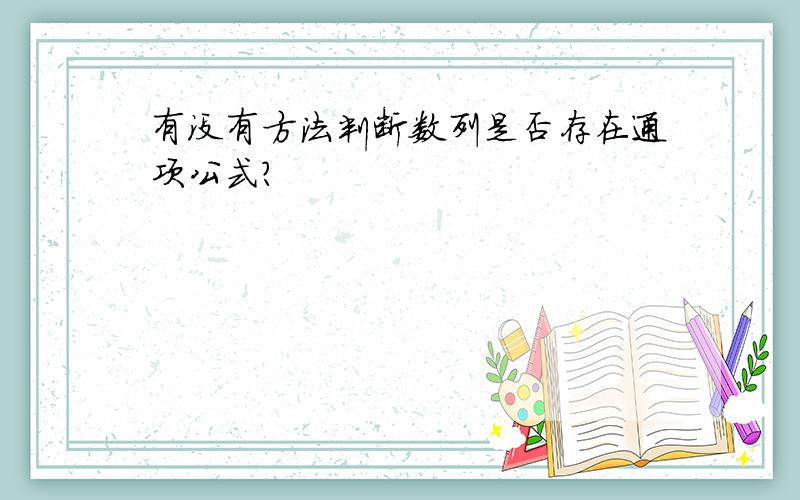 有没有方法判断数列是否存在通项公式?